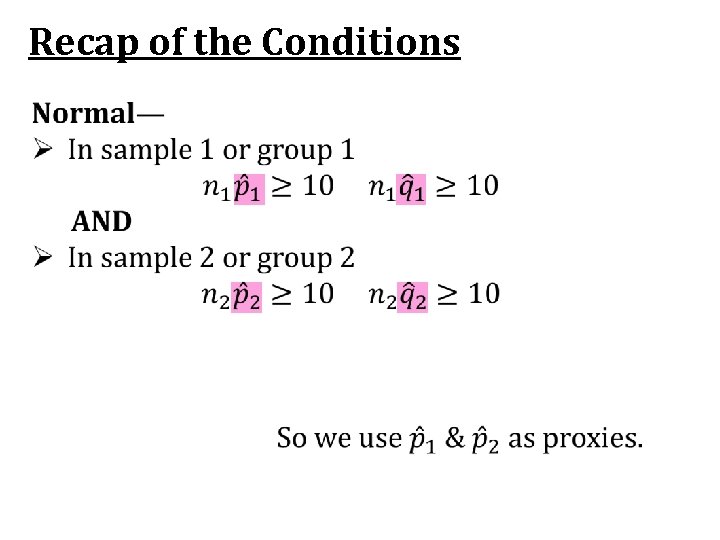 Recap of the Conditions

Normal—

➢ In sample 1 or group 1

$n_1\hat{p}_1 \geq 10$ $n_1\hat{q}_1 \geq 10$

AND

➢ In sample 2 or group 2

$n_2\hat{p}_2 \geq 10$ $n_2\hat{q}_2 \geq 10$

So we use $\hat{p}_1$ & $\hat{p}_2$ as proxies.